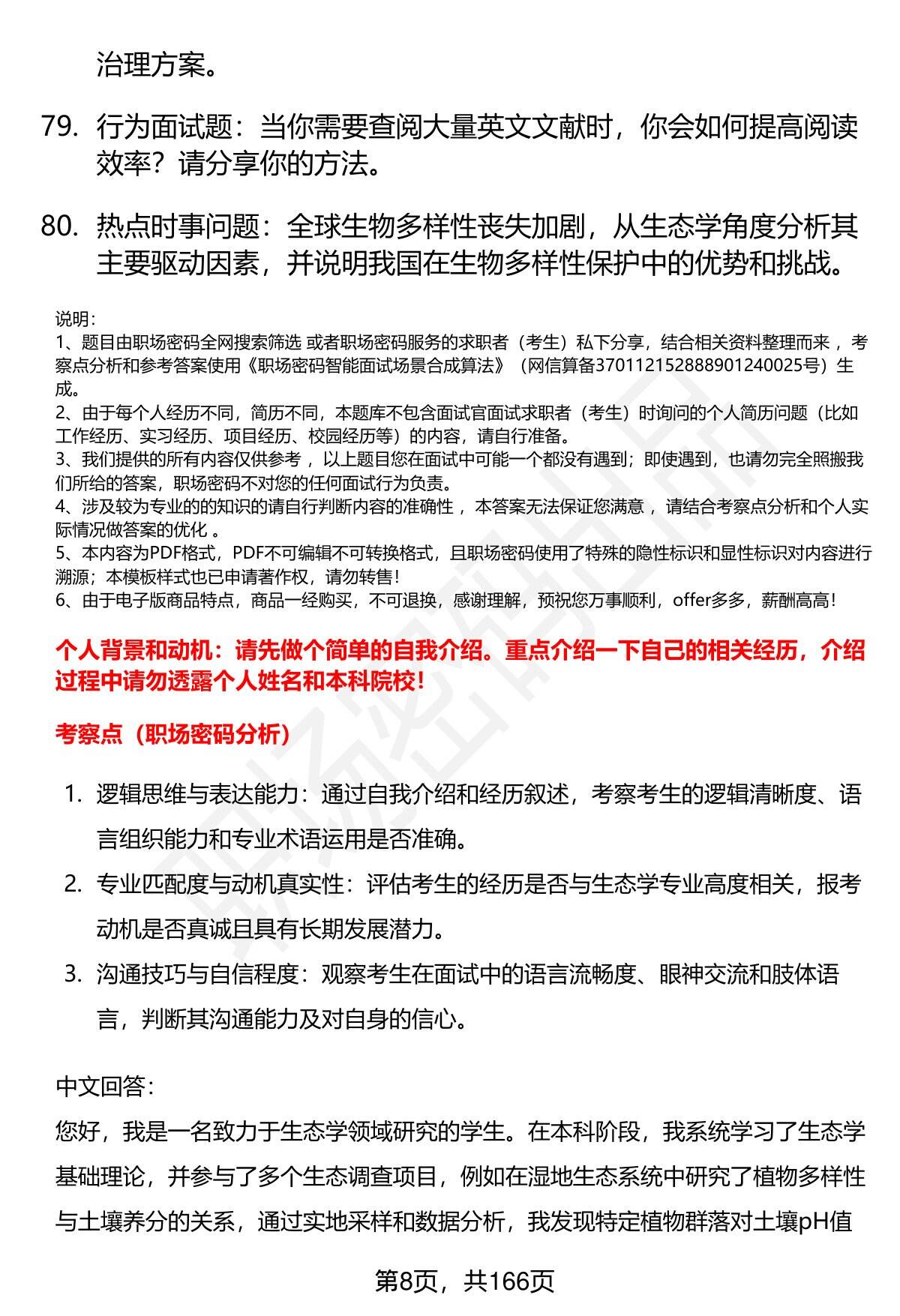 治理方案。

79. 行为面试题：当你需要查阅大量英文文献时，你会如何提高阅读效率？请分享你的方法。

80. 热点时事问题：全球生物多样性丧失加剧，从生态学角度分析其主要驱动因素，并说明我国在生物多样性保护中的优势和挑战。

说明：
1、题目由职场密码全网搜索筛选 或者职场密码服务的求职者（考生）私下分享，结合相关资料整理而来 ，考察点分析和参考答案使用《职场密码智能面试场景合成算法》（网信算备370112152888901240025号）生成。
2、由于每个人经历不同，简历不同，本题库不包含面试官面试求职者（考生）时询问的个人简历问题（比如工作经历、实习经历、项目经历、校园经历等）的内容，请自行准备。
3、我们提供的所有内容仅供参考 ，以上题目您在面试中可能一个都没有遇到；即使遇到，也请勿完全照搬我们所给的答案，职场密码不对您的任何面试行为负责。
4、涉及较为专业的的知识的请自行判断内容的准确性 ，本答案无法保证您满意 ，请结合考察点分析和个人实际情况做答案的优化 。
5、本内容为PDF格式，PDF不可编辑不可转换格式，且职场密码使用了特殊的隐性标识和显性标识对内容进行溯源；本模板样式也已申请著作权，请勿转售！
6、由于电子版商品特点，商品一经购买，不可退换，感谢理解，预祝您万事顺利，offer多多，薪酬高高！

个人背景和动机：请先做个简单的自我介绍。重点介绍一下自己的相关经历，介绍过程中请勿透露个人姓名和本科院校！

考察点（职场密码分析）

1. 逻辑思维与表达能力：通过自我介绍和经历叙述，考察考生的逻辑清晰度、语言组织能力和专业术语运用是否准确。
2. 专业匹配度与动机真实性：评估考生的经历是否与生态学专业高度相关，报考动机是否真诚且具有长期发展潜力。
3. 沟通技巧与自信程度：观察考生在面试中的语言流畅度、眼神交流和肢体语言，判断其沟通能力及对自身的信心。

中文回答：
您好，我是一名致力于生态学领域研究的学生。在本科阶段，我系统学习了生态学基础理论，并参与了多个生态调查项目，例如在湿地生态系统中研究了植物多样性与土壤养分的关系，通过实地采样和数据分析，我发现特定植物群落对土壤pH值

第8页，共166页